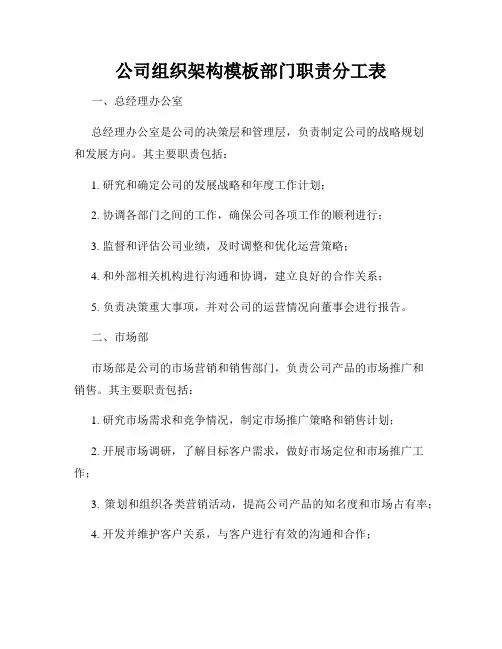 公司组织架构模板部门职责分工表

一、总经理办公室

总经理办公室是公司的决策层和管理层，负责制定公司的战略规划和发展方向。其主要职责包括：

1. 研究和确定公司的发展战略和年度工作计划；

2. 协调各部门之间的工作，确保公司各项工作的顺利进行；

3. 监督和评估公司业绩，及时调整和优化运营策略；

4. 和外部相关机构进行沟通和协调，建立良好的合作关系；

5. 负责决策重大事项，并对公司的运营情况向董事会进行报告。

二、市场部

市场部是公司的市场营销和销售部门，负责公司产品的市场推广和销售。其主要职责包括：

1. 研究市场需求和竞争情况，制定市场推广策略和销售计划；

2. 开展市场调研，了解目标客户需求，做好市场定位和市场推广工作；

3. 策划和组织各类营销活动，提高公司产品的知名度和市场占有率；

4. 开发并维护客户关系，与客户进行有效的沟通和合作；